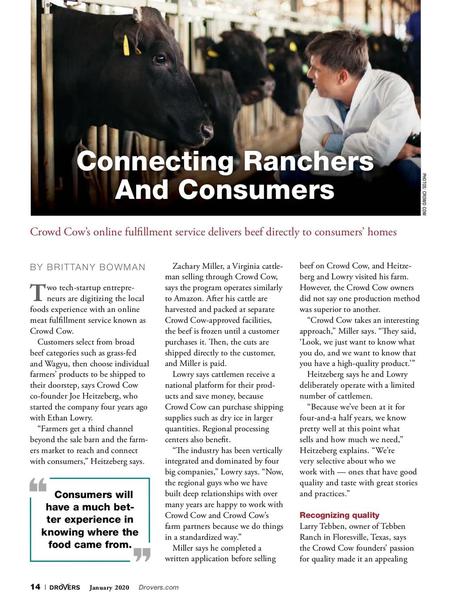 Connecting Ranchers And Consumers

PHOTOS: CROWD COW

Crowd Cow's online fulfillment service delivers beef directly to consumers' homes

BY BRITTANY BOWMAN

Two tech-startup entrepreneurs are digitizing the local foods experience with an online meat fulfillment service known as Crowd Cow.

Customers select from broad beef categories such as grass-fed and Wagyu, then choose individual farmers' products to be shipped to their doorstep, says Crowd Cow co-founder Joe Heitzeberg, who started the company four years ago with Ethan Lowry.

"Farmers get a third channel beyond the sale barn and the farmers market to reach and connect with consumers," Heitzeberg says.

Consumers will have a much better experience in knowing where the food came from.

Zachary Miller, a Virginia cattleman selling through Crowd Cow, says the program operates similarly to Amazon. After his cattle are harvested and packed at separate Crowd Cow-approved facilities, the beef is frozen until a customer purchases it. Then, the cuts are shipped directly to the customer, and Miller is paid.

Lowry says cattlemen receive a national platform for their products and save money, because Crowd Cow can purchase shipping supplies such as dry ice in larger quantities. Regional processing centers also benefit.

"The industry has been vertically integrated and dominated by four big companies," Lowry says. "Now, the regional guys who we have built deep relationships with over many years are happy to work with Crowd Cow and Crowd Cow's farm partners because we do things in a standardized way."

Miller says he completed a written application before selling beef on Crowd Cow, and Heitzeberg and Lowry visited his farm. However, the Crowd Cow owners did not say one production method was superior to another.

"Crowd Cow takes an interesting approach," Miller says. "They said, 'Look, we just want to know what you do, and we want to know that you have a high-quality product.'"

Heitzeberg says he and Lowry deliberately operate with a limited number of cattlemen.

"Because we've been at it for four-and-a half years, we know pretty well at this point what sells and how much we need," Heitzeberg explains. "We're very selective about who we work with — ones that have good quality and taste with great stories and practices."

Recognizing quality
Larry Tebben, owner of Tebben Ranch in Floresville, Texas, says the Crowd Cow founders' passion for quality made it an appealing

14 | DROVERS January 2020 Drovers.com